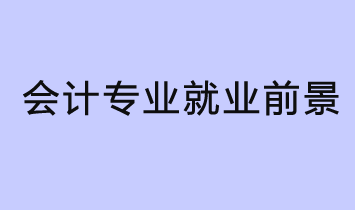 会计专业就业前景